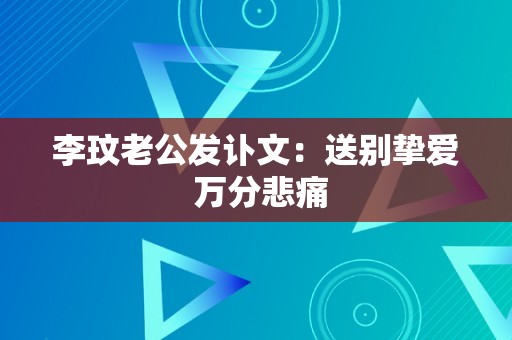 李玟老公发讣文：送别挚爱万分悲痛